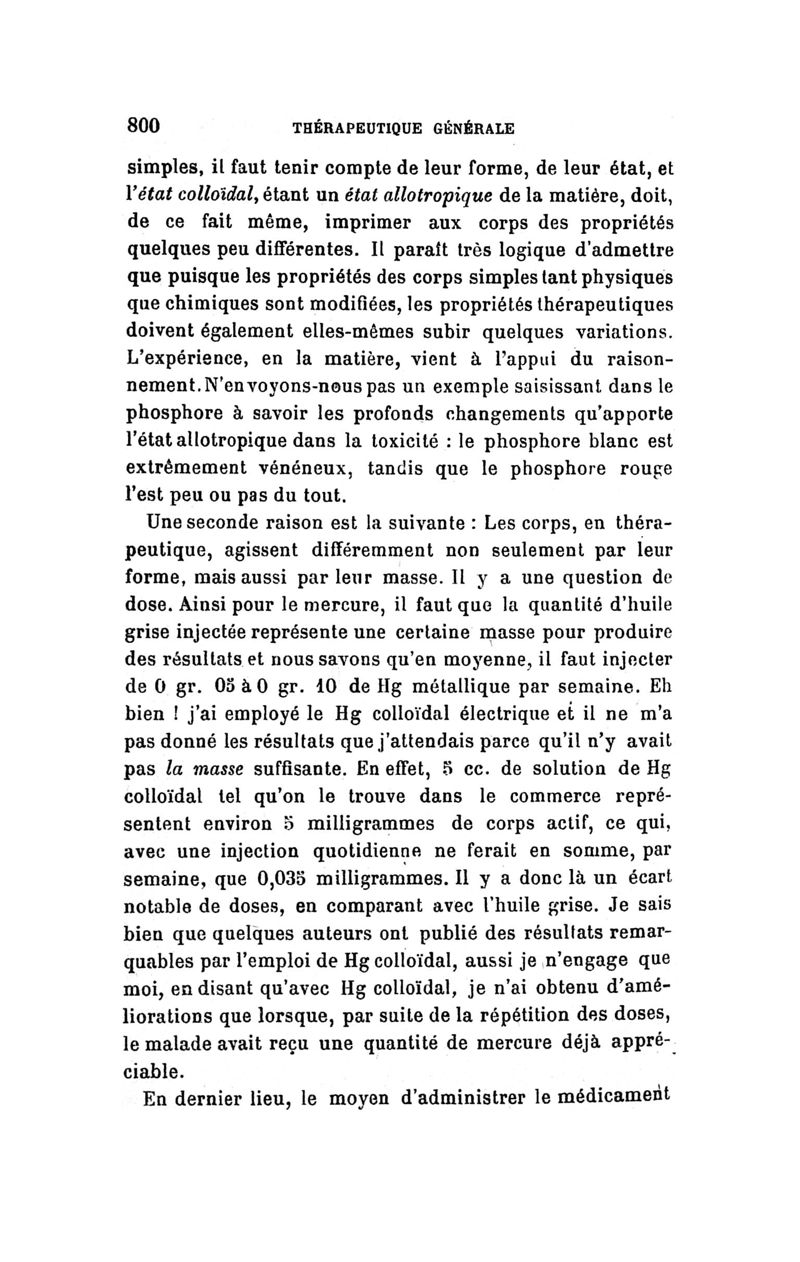 800 THÉRAPEUTIQUE GÉNÉRALE

simples, il faut tenir compte de leur forme, de leur état, et l'état colloïdal, étant un état allotropique de la matière, doit, de ce fait même, imprimer aux corps des propriétés quelques peu différentes. Il paraît très logique d'admettre que puisque les propriétés des corps simples tant physiques que chimiques sont modifiées, les propriétés thérapeutiques doivent également elles-mêmes subir quelques variations. L'expérience, en la matière, vient à l'appui du raisonnement. N'en voyons-nous pas un exemple saisissant dans le phosphore à savoir les profonds changements qu'apporte l'état allotropique dans la toxicité : le phosphore blanc est extrêmement vénéneux, tandis que le phosphore rouge l'est peu ou pas du tout.

Une seconde raison est la suivante : Les corps, en thérapeutique, agissent différemment non seulement par leur forme, mais aussi par leur masse. Il y a une question de dose. Ainsi pour le mercure, il faut que la quantité d'huile grise injectée représente une certaine masse pour produire des résultats et nous savons qu'en moyenne, il faut injecter de 0 gr. 05 à 0 gr. 10 de Hg métallique par semaine. Eh bien ! j'ai employé le Hg colloïdal électrique et il ne m'a pas donné les résultats que j'attendais parce qu'il n'y avait pas la masse suffisante. En effet, 5 cc. de solution de Hg colloïdal tel qu'on le trouve dans le commerce représentent environ 5 milligrammes de corps actif, ce qui, avec une injection quotidienne ne ferait en somme, par semaine, que 0,035 milligrammes. Il y a donc là un écart notable de doses, en comparant avec l'huile grise. Je sais bien que quelques auteurs ont publié des résultats remarquables par l'emploi de Hg colloïdal, aussi je n'engage que moi, en disant qu'avec Hg colloïdal, je n'ai obtenu d'améliorations que lorsque, par suite de la répétition des doses, le malade avait reçu une quantité de mercure déjà appréciable.

En dernier lieu, le moyen d'administrer le médicament